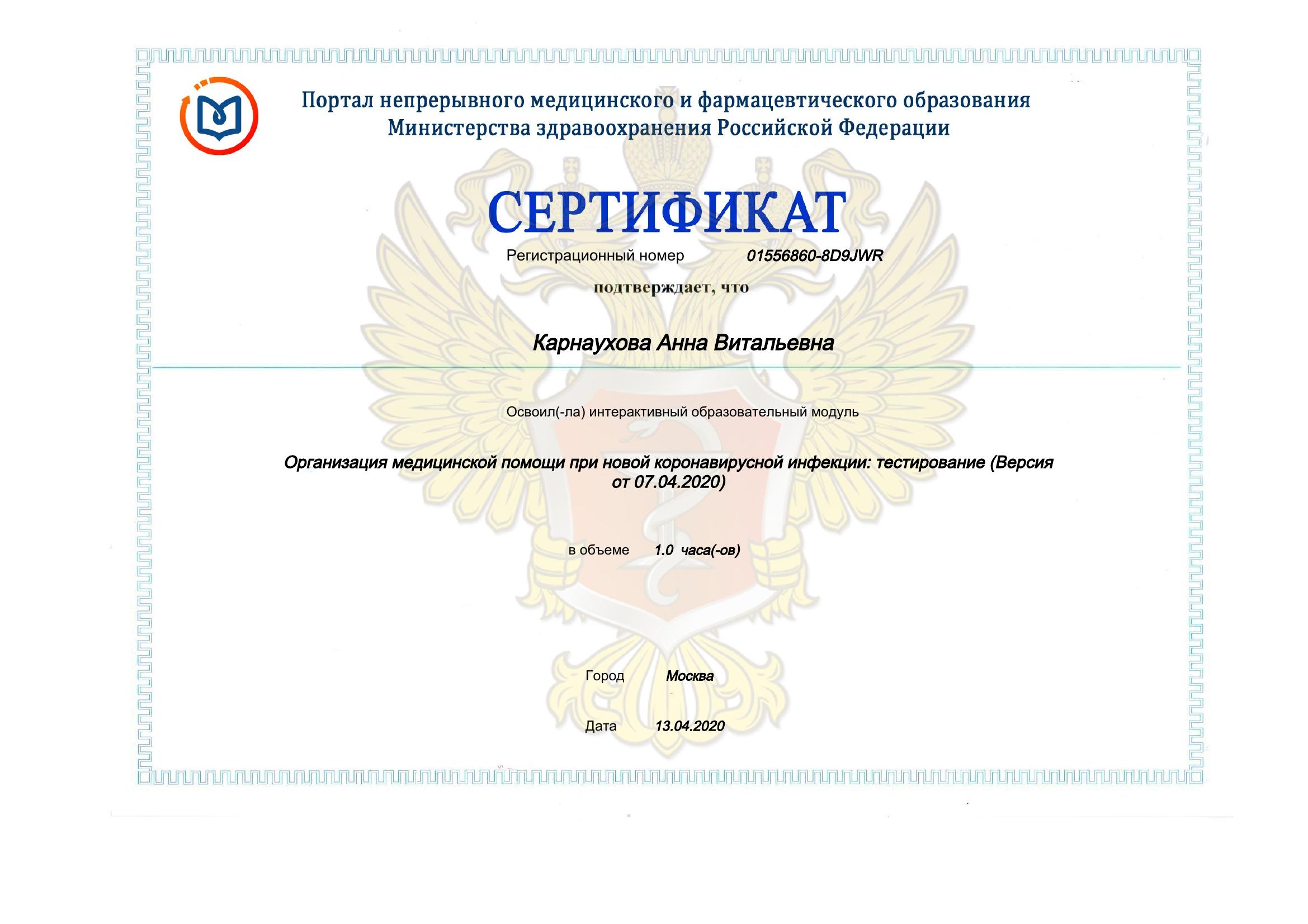 Портал непрерывного медицинского и фармацевтического образования
Министерства здравоохранения Российской Федерации

СЕРТИФИКАТ

Регистрационный номер 01556860-8D9JWR

подтверждает, что

Карнаухова Анна Витальевна

Освоил(-ла) интерактивный образовательный модуль

Организация медицинской помощи при новой коронавирусной инфекции: тестирование (Версия от 07.04.2020)

в объеме 1.0 часа(-ов)

Город Москва

Дата 13.04.2020